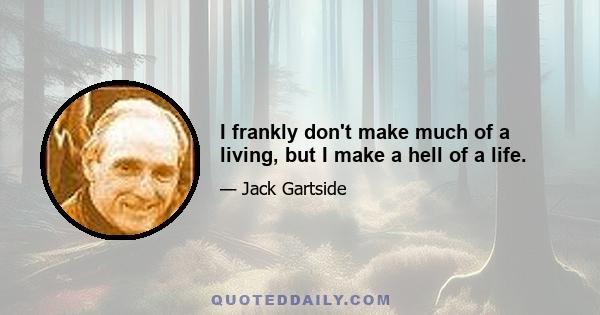 I frankly don't make much of a living, but I make a hell of a life.

— Jack Gartside

QUOTEDDAILY.COM